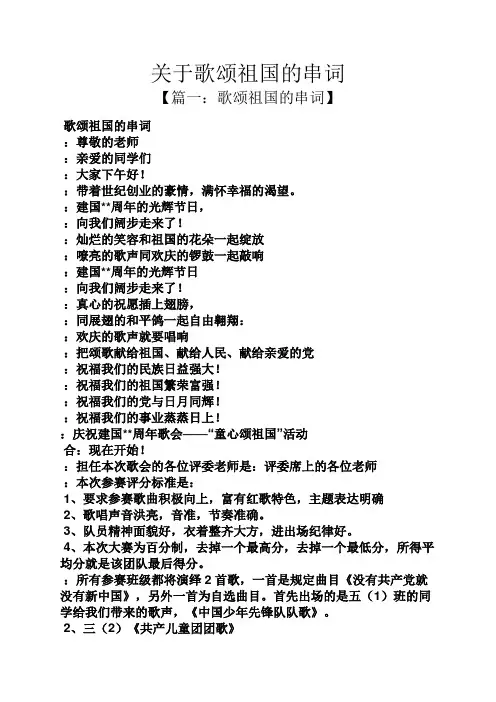 关于歌颂祖国的串词

【篇一：歌颂祖国的串词】

歌颂祖国的串词

：尊敬的老师

：亲爱的同学们

：大家下午好！

：带着世纪创业的豪情，满怀幸福的渴望。

：建国**周年的光辉节日，

：向我们阔步走来了！

：灿烂的笑容和祖国的花朵一起绽放

：嘹亮的歌声同欢庆的锣鼓一起敲响

：建国**周年的光辉节日

：向我们阔步走来了！

：真心的祝愿插上翅膀，

：同展翅的和平鸽一起自由翱翔：

：欢庆的歌声就要唱响

：把颂歌献给祖国、献给人民、献给亲爱的党

：祝福我们的民族日益强大！

：祝福我们的祖国繁荣富强！

：祝福我们的党与日月同辉！

：祝福我们的事业蒸蒸日上！

：庆祝建国**周年歌会——“童心颂祖国”活动

合：现在开始！

：担任本次歌会的各位评委老师是：评委席上的各位老师

：本次参赛评分标准是：

1、要求参赛歌曲积极向上，富有红歌特色，主题表达明确

2、歌唱声音洪亮，音准，节奏准确。

3、队员精神面貌好，衣着整齐大方，进出场纪律好。

4、本次大赛为百分制，去掉一个最高分，去掉一个最低分，所得平均分就是该团队最后得分。

：所有参赛班级都将演绎 2 首歌，一首是规定曲目《没有共产党就没有新中国》，另外一首为自选曲目。首先出场的是五（1）班的同学给我们带来的歌声，《中国少年先锋队队歌》。

2、三（2）《共产儿童团团歌》